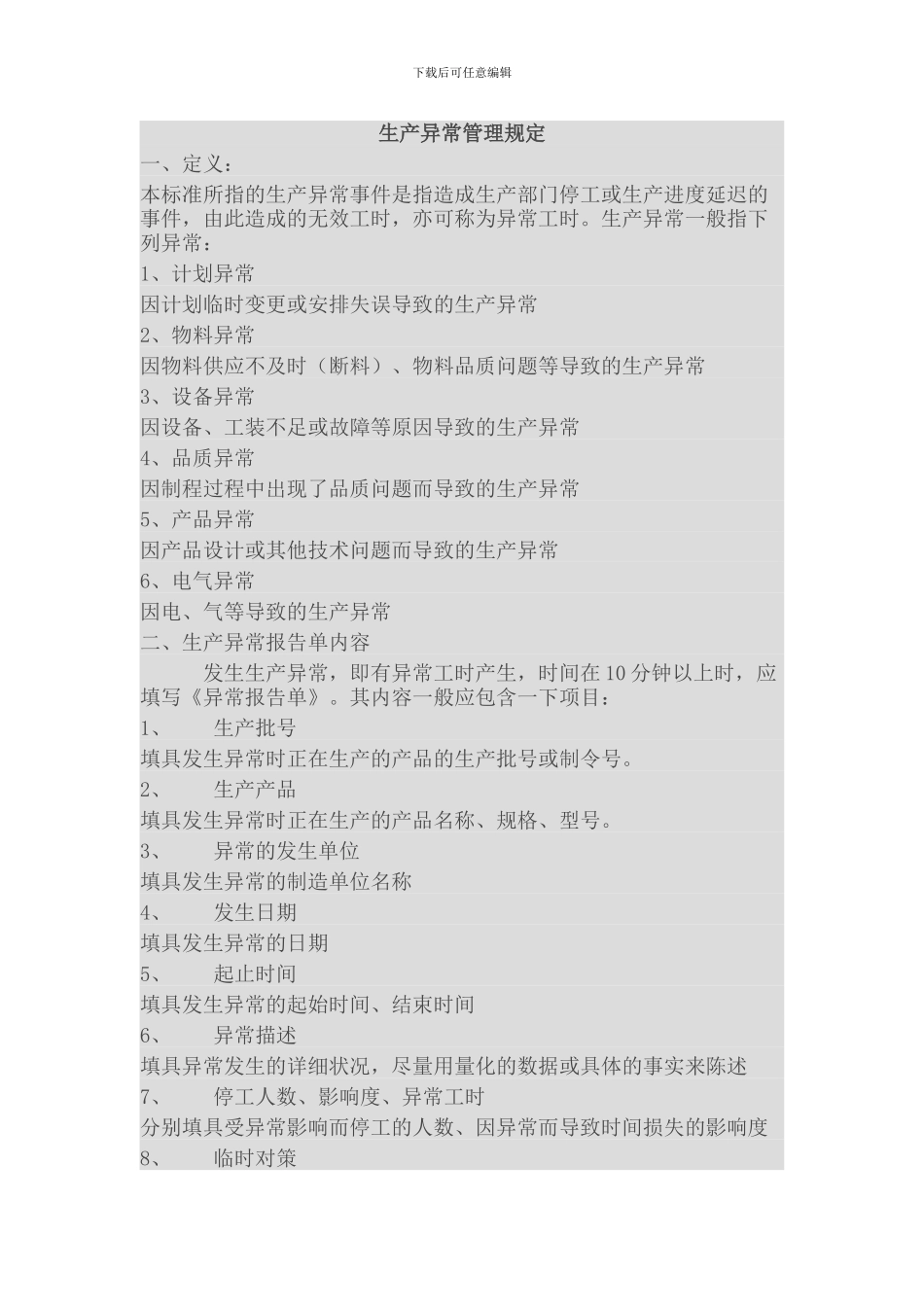 下载后可任意编辑

生产异常管理规定

一、定义：

本标准所指的生产异常事件是指造成生产部门停工或生产进度延迟的事件，由此造成的无效工时，亦可称为异常工时。生产异常一般指下列异常：

1、计划异常

因计划临时变更或安排失误导致的生产异常

2、物料异常

因物料供应不及时（断料）、物料品质问题等导致的生产异常

3、设备异常

因设备、工装不足或故障等原因导致的生产异常

4、品质异常

因制程过程中出现了品质问题而导致的生产异常

5、产品异常

因产品设计或其他技术问题而导致的生产异常

6、电气异常

因电、气等导致的生产异常

二、生产异常报告单内容

发生生产异常，即有异常工时产生，时间在10分钟以上时，应填写《异常报告单》。其内容一般应包含一下项目：

1、 生产批号

填具发生异常时正在生产的产品的生产批号或制令号。

2、 生产产品

填具发生异常时正在生产的产品名称、规格、型号。

3、 异常的发生单位

填具发生异常的制造单位名称

4、 发生日期

填具发生异常的日期

5、 起止时间

填具发生异常的起始时间、结束时间

6、 异常描述

填具异常发生的详细状况，尽量用量化的数据或具体的事实来陈述

7、 停工人数、影响度、异常工时

分别填具受异常影响而停工的人数、因异常而导致时间损失的影响度

8、 临时对策